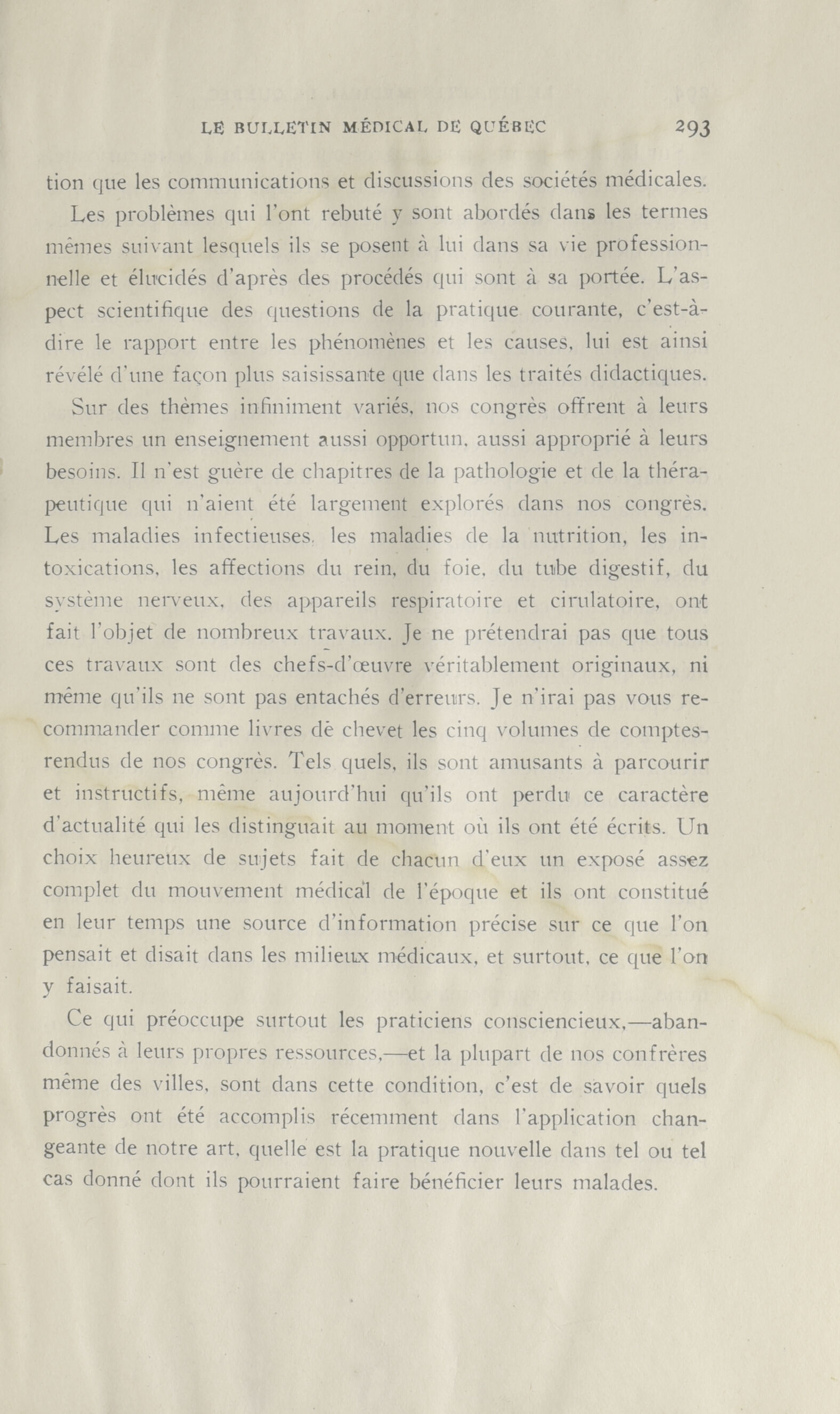 LE BULLETIN MÉDICAL DE QUÉBEC 293

tion que les communications et discussions des sociétés médicales.

Les problèmes qui l'ont rebuté y sont abordés dans les termes mêmes suivant lesquels ils se posent à lui dans sa vie professionnelle et élucidés d'après des procédés qui sont à sa portée. L'aspect scientifique des questions de la pratique courante, c'est-à-dire le rapport entre les phénomènes et les causes, lui est ainsi révélé d'une façon plus saisissante que dans les traités didactiques.

Sur des thèmes infiniment variés, nos congrès offrent à leurs membres un enseignement aussi opportun, aussi approprié à leurs besoins. Il n'est guère de chapitres de la pathologie et de la thérapeutique qui n'aient été largement explorés dans nos congrès. Les maladies infectieuses, les maladies de la nutrition, les intoxications, les affections du rein, du foie, du tube digestif, du système nerveux, des appareils respiratoire et cirulatoire, ont fait l'objet de nombreux travaux. Je ne prétendrai pas que tous ces travaux sont des chefs-d'œuvre véritablement originaux, ni même qu'ils ne sont pas entachés d'erreurs. Je n'irai pas vous recommander comme livres de chevet les cinq volumes de comptes-rendus de nos congrès. Tels quels, ils sont amusants à parcourir et instructifs, même aujourd'hui qu'ils ont perdu ce caractère d'actualité qui les distinguait au moment où ils ont été écrits. Un choix heureux de sujets fait de chacun d'eux un exposé assez complet du mouvement médical de l'époque et ils ont constitué en leur temps une source d'information précise sur ce que l'on pensait et disait dans les milieux médicaux, et surtout, ce que l'on y faisait.

Ce qui préoccupe surtout les praticiens consciencieux,—abandonnés à leurs propres ressources,—et la plupart de nos confrères même des villes, sont dans cette condition, c'est de savoir quels progrès ont été accomplis récemment dans l'application changeante de notre art, quelle est la pratique nouvelle dans tel ou tel cas donné dont ils pourraient faire bénéficier leurs malades.